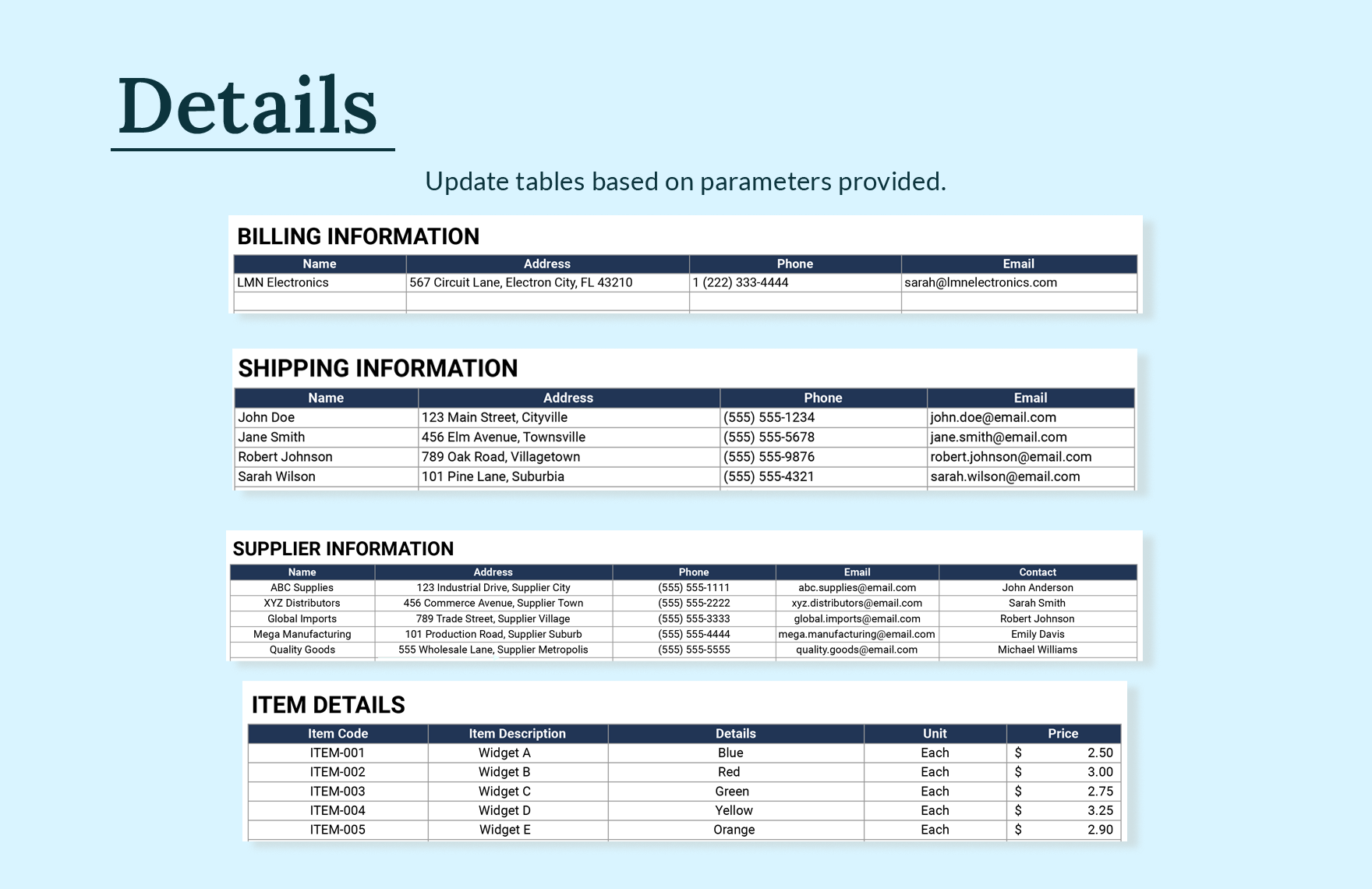 Details

Update tables based on parameters provided.

BILLING INFORMATION

| Name | Address | Phone | Email |
|---|---|---|---|
| LMN Electronics | 567 Circuit Lane, Electron City, FL 43210 | 1 (222) 333-4444 | sarah@lmnelectronics.com |
| | | | |

SHIPPING INFORMATION

| Name | Address | Phone | Email |
|---|---|---|---|
| John Doe | 123 Main Street, Cityville | (555) 555-1234 | john.doe@email.com |
| Jane Smith | 456 Elm Avenue, Townsville | (555) 555-5678 | jane.smith@email.com |
| Robert Johnson | 789 Oak Road, Villagetown | (555) 555-9876 | robert.johnson@email.com |
| Sarah Wilson | 101 Pine Lane, Suburbia | (555) 555-4321 | sarah.wilson@email.com |

SUPPLIER INFORMATION

| Name | Address | Phone | Email | Contact |
|---|---|---|---|---|
| ABC Supplies | 123 Industrial Drive, Supplier City | (555) 555-1111 | abc.supplies@email.com | John Anderson |
| XYZ Distributors | 456 Commerce Avenue, Supplier Town | (555) 555-2222 | xyz.distributors@email.com | Sarah Smith |
| Global Imports | 789 Trade Street, Supplier Village | (555) 555-3333 | global.imports@email.com | Robert Johnson |
| Mega Manufacturing | 101 Production Road, Supplier Suburb | (555) 555-4444 | mega.manufacturing@email.com | Emily Davis |
| Quality Goods | 555 Wholesale Lane, Supplier Metropolis | (555) 555-5555 | quality.goods@email.com | Michael Williams |

ITEM DETAILS

| Item Code | Item Description | Details | Unit | Price |
|---|---|---|---|---|
| ITEM-001 | Widget A | Blue | Each | $ 2.50 |
| ITEM-002 | Widget B | Red | Each | $ 3.00 |
| ITEM-003 | Widget C | Green | Each | $ 2.75 |
| ITEM-004 | Widget D | Yellow | Each | $ 3.25 |
| ITEM-005 | Widget E | Orange | Each | $ 2.90 |